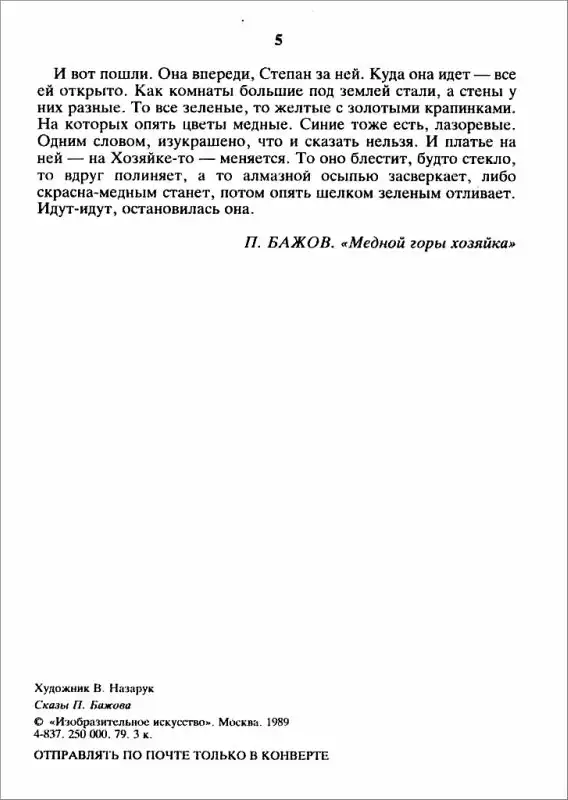 5

И вот пошли. Она впереди, Степан за ней. Куда она идет — все ей открыто. Как комнаты большие под землей стали, а стены у них разные. То все зеленые, то желтые с золотыми крапинками. На которых опять цветы медные. Синие тоже есть, лазоревые. Одним словом, изукрашено, что и сказать нельзя. И платье на ней — на Хозяйке-то — меняется. То оно блестит, будто стекло, то вдруг полиняет, а то алмазной осыпью засверкает, либо скрасна-медным станет, потом опять шелком зеленым отливает. Идут-идут, остановилась она.

П. БАЖОВ. «Медной горы хозяйка»

Художник В. Назарук
Сказы П. Бажова
© «Изобразительное искусство». Москва. 1989
4-837. 250 000. 79. 3 к.

ОТПРАВЛЯТЬ ПО ПОЧТЕ ТОЛЬКО В КОНВЕРТЕ